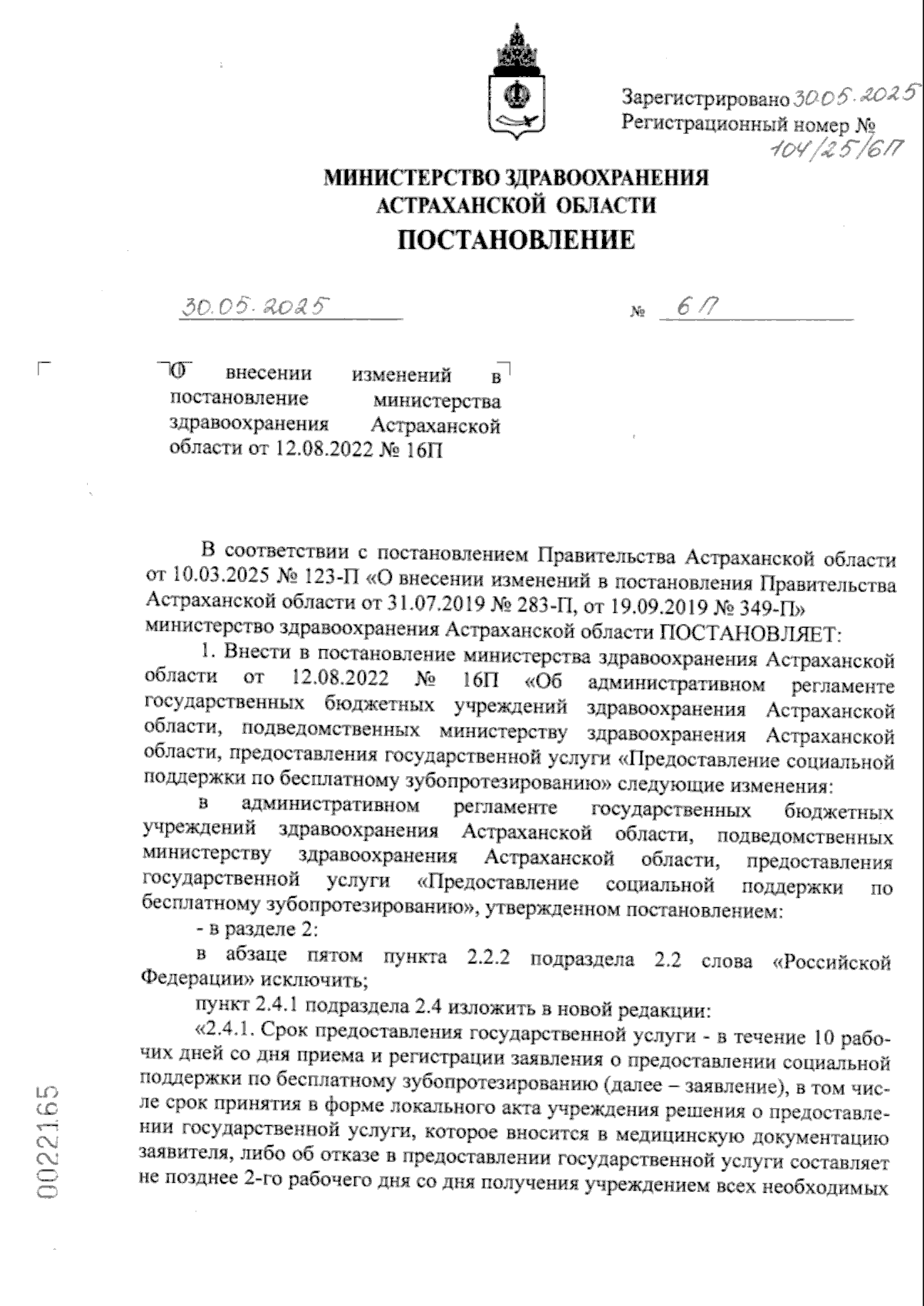 Зарегистрировано 30.05.2025
Регистрационный номер № 104/25/6П

МИНИСТЕРСТВО ЗДРАВООХРАНЕНИЯ
АСТРАХАНСКОЙ ОБЛАСТИ
ПОСТАНОВЛЕНИЕ

30.05.2025 № 6П

О внесении изменений в постановление министерства здравоохранения Астраханской области от 12.08.2022 № 16П

В соответствии с постановлением Правительства Астраханской области от 10.03.2025 № 123-П «О внесении изменений в постановления Правительства Астраханской области от 31.07.2019 № 283-П, от 19.09.2019 № 349-П» министерство здравоохранения Астраханской области ПОСТАНОВЛЯЕТ:

1. Внести в постановление министерства здравоохранения Астраханской области от 12.08.2022 № 16П «Об административном регламенте государственных бюджетных учреждений здравоохранения Астраханской области, подведомственных министерству здравоохранения Астраханской области, предоставления государственной услуги «Предоставление социальной поддержки по бесплатному зубопротезированию» следующие изменения:

в административном регламенте государственных бюджетных учреждений здравоохранения Астраханской области, подведомственных министерству здравоохранения Астраханской области, предоставления государственной услуги «Предоставление социальной поддержки по бесплатному зубопротезированию», утвержденном постановлением:

- в разделе 2:

в абзаце пятом пункта 2.2.2 подраздела 2.2 слова «Российской Федерации» исключить;

пункт 2.4.1 подраздела 2.4 изложить в новой редакции:

«2.4.1. Срок предоставления государственной услуги - в течение 10 рабочих дней со дня приема и регистрации заявления о предоставлении социальной поддержки по бесплатному зубопротезированию (далее – заявление), в том числе срок принятия в форме локального акта учреждения решения о предоставлении государственной услуги, которое вносится в медицинскую документацию заявителя, либо об отказе в предоставлении государственной услуги составляет не позднее 2-го рабочего дня со дня получения учреждением всех необходимых

0022165